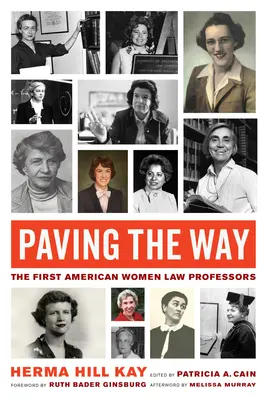 PAVING THE WAY

THE FIRST AMERICAN WOMEN LAW PROFESSORS

HERMA HILL KAY EDITED BY PATRICIA A. CAIN

FOREWORD BY RUTH BADER GINSBURG AFTERWORD BY MELISSA MURRAY